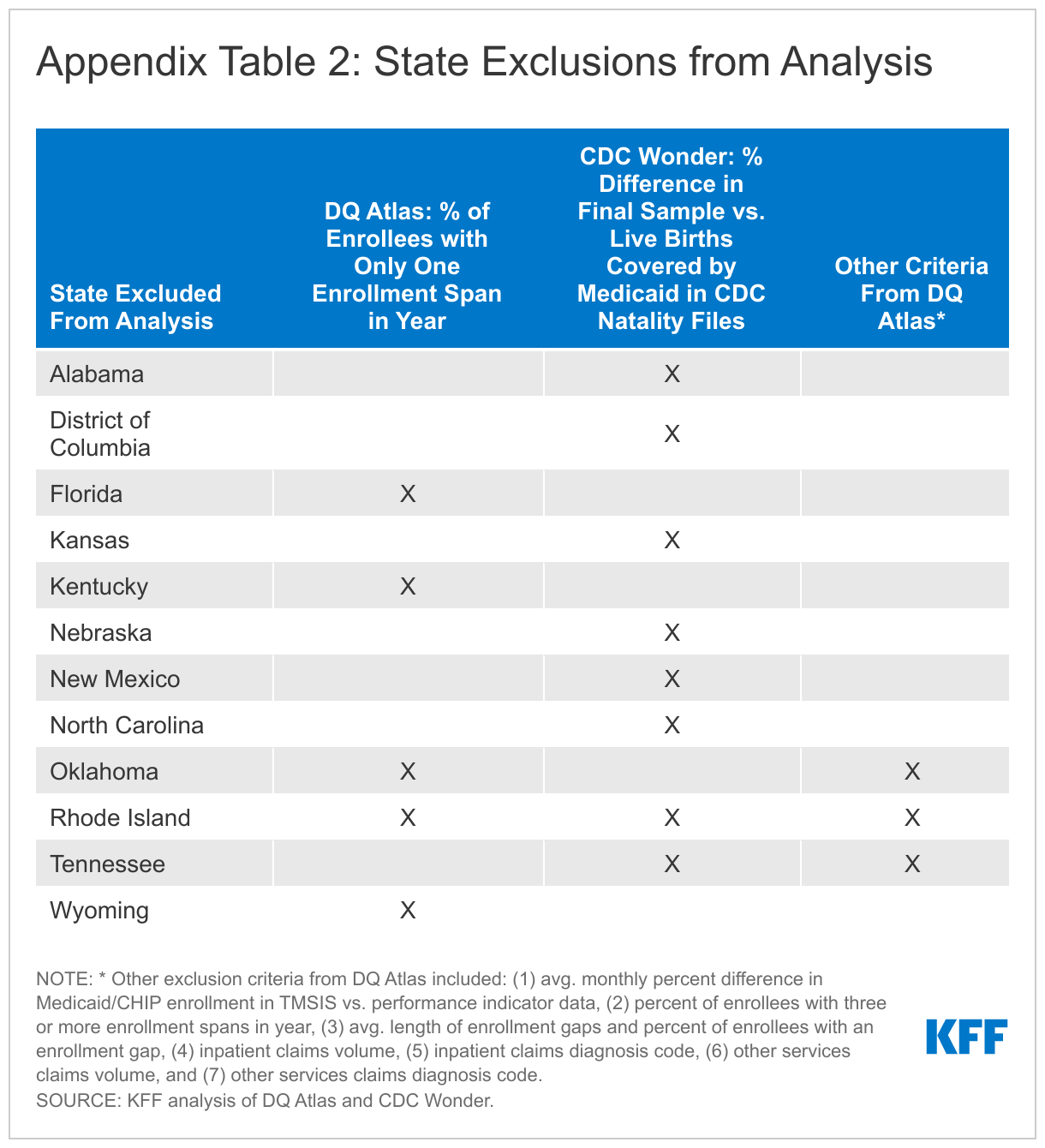 Appendix Table 2: State Exclusions from Analysis

| State Excluded From Analysis | DQ Atlas: % of Enrollees with Only One Enrollment Span in Year | CDC Wonder: % Difference in Final Sample vs. Live Births Covered by Medicaid in CDC Natality Files | Other Criteria From DQ Atlas* |
|---|---|---|---|
| Alabama | | X | |
| District of Columbia | | X | |
| Florida | X | | |
| Kansas | | X | |
| Kentucky | X | | |
| Nebraska | | X | |
| New Mexico | | X | |
| North Carolina | | X | |
| Oklahoma | X | | X |
| Rhode Island | X | X | X |
| Tennessee | | X | X |
| Wyoming | X | | |

NOTE: * Other exclusion criteria from DQ Atlas included: (1) avg. monthly percent difference in Medicaid/CHIP enrollment in TMSIS vs. performance indicator data, (2) percent of enrollees with three or more enrollment spans in year, (3) avg. length of enrollment gaps and percent of enrollees with an enrollment gap, (4) inpatient claims volume, (5) inpatient claims diagnosis code, (6) other services claims volume, and (7) other services claims diagnosis code.
SOURCE: KFF analysis of DQ Atlas and CDC Wonder.

KFF